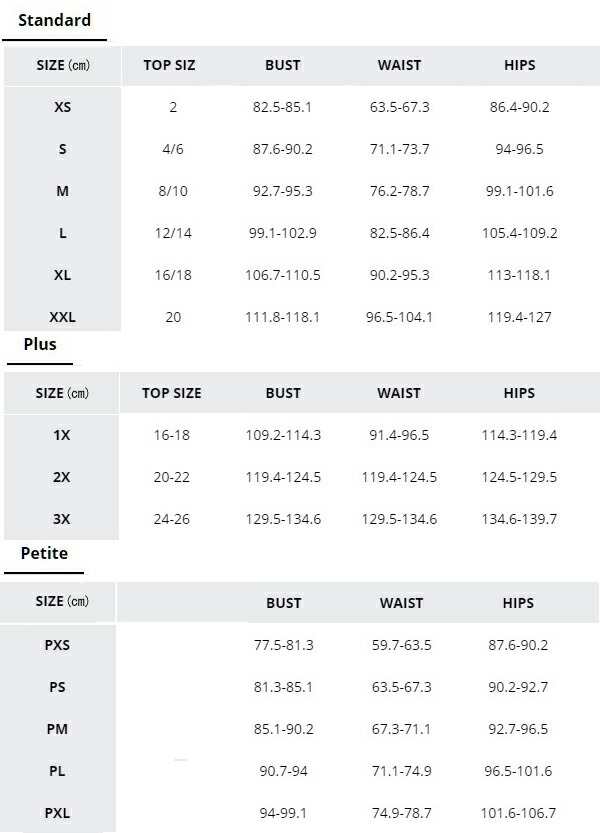 Standard

| SIZE (㎝) | TOP SIZ | BUST | WAIST | HIPS |
|---|---|---|---|---|
| XS | 2 | 82.5-85.1 | 63.5-67.3 | 86.4-90.2 |
| S | 4/6 | 87.6-90.2 | 71.1-73.7 | 94-96.5 |
| M | 8/10 | 92.7-95.3 | 76.2-78.7 | 99.1-101.6 |
| L | 12/14 | 99.1-102.9 | 82.5-86.4 | 105.4-109.2 |
| XL | 16/18 | 106.7-110.5 | 90.2-95.3 | 113-118.1 |
| XXL | 20 | 111.8-118.1 | 96.5-104.1 | 119.4-127 |

Plus

| SIZE (㎝) | TOP SIZE | BUST | WAIST | HIPS |
|---|---|---|---|---|
| 1X | 16-18 | 109.2-114.3 | 91.4-96.5 | 114.3-119.4 |
| 2X | 20-22 | 119.4-124.5 | 119.4-124.5 | 124.5-129.5 |
| 3X | 24-26 | 129.5-134.6 | 129.5-134.6 | 134.6-139.7 |

Petite

| SIZE (㎝) | | BUST | WAIST | HIPS |
|---|---|---|---|---|
| PXS | | 77.5-81.3 | 59.7-63.5 | 87.6-90.2 |
| PS | | 81.3-85.1 | 63.5-67.3 | 90.2-92.7 |
| PM | | 85.1-90.2 | 67.3-71.1 | 92.7-96.5 |
| PL | | 90.7-94 | 71.1-74.9 | 96.5-101.6 |
| PXL | | 94-99.1 | 74.9-78.7 | 101.6-106.7 |